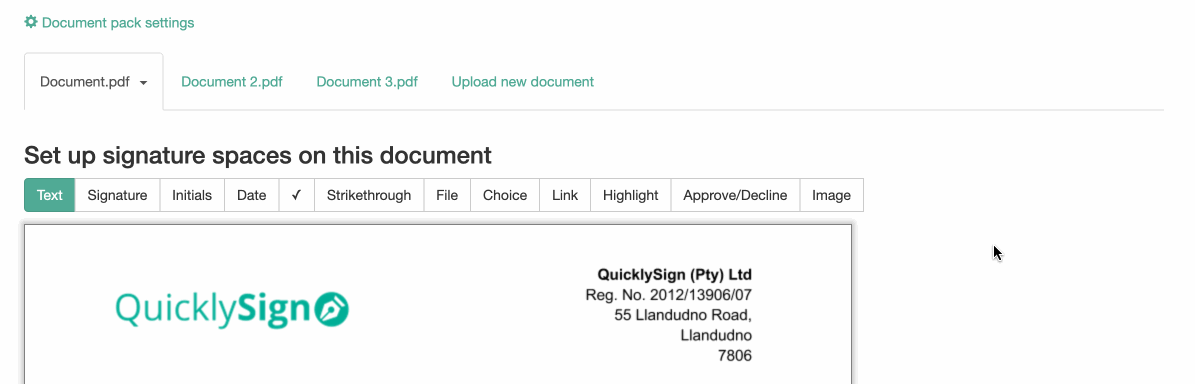 Document pack settings

Document.pdf
Document 2.pdf
Document 3.pdf
Upload new document

Set up signature spaces on this document

Text
Signature
Initials
Date
✓
Strikethrough
File
Choice
Link
Highlight
Approve/Decline
Image

QuicklySign

QuicklySign (Pty) Ltd
Reg. No. 2012/13906/07
55 Llandudno Road,
Llandudno
7806